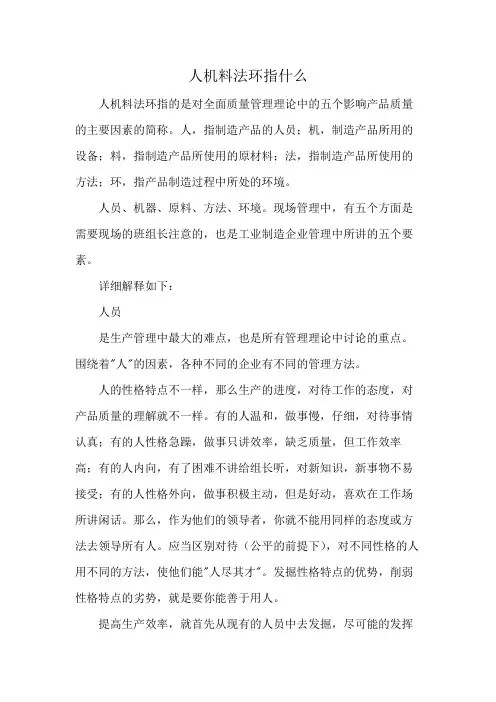 人机料法环指什么

人机料法环指的是对全面质量管理理论中的五个影响产品质量的主要因素的简称。人，指制造产品的人员；机，制造产品所用的设备；料，指制造产品所使用的原材料；法，指制造产品所使用的方法；环，指产品制造过程中所处的环境。

人员、机器、原料、方法、环境。现场管理中，有五个方面是需要现场的班组长注意的，也是工业制造企业管理中所讲的五个要素。

详细解释如下：

人员

是生产管理中最大的难点，也是所有管理理论中讨论的重点。围绕着"人"的因素，各种不同的企业有不同的管理方法。

人的性格特点不一样，那么生产的进度，对待工作的态度，对产品质量的理解就不一样。有的人温和，做事慢，仔细，对待事情认真；有的人性格急躁，做事只讲效率，缺乏质量，但工作效率高；有的人内向，有了困难不讲给组长听，对新知识，新事物不易接受；有的人性格外向，做事积极主动，但是好动，喜欢在工作场所讲闲话。那么，作为他们的领导者，你就不能用同样的态度或方法去领导所有人。应当区别对待（公平的前提下），对不同性格的人用不同的方法，使他们能"人尽其才"。发掘性格特点的优势，削弱性格特点的劣势，就是要你能善于用人。

提高生产效率，就首先从现有的人员中去发掘，尽可能的发挥